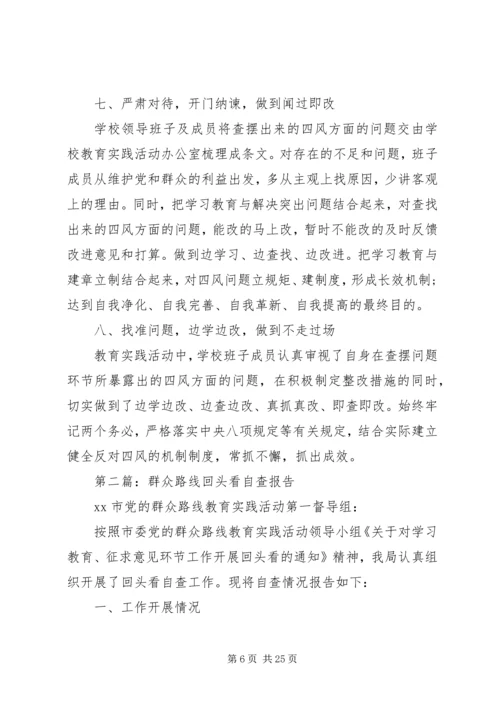 七、严肃对待，开门纳谏，做到闻过即改

学校领导班子及成员将查摆出来的四风方面的问题交由学校教育实践活动办公室梳理成条文。对存在的不足和问题，班子成员从维护党和群众的利益出发，多从主观上找原因，少讲客观上的理由。同时，把学习教育与解决突出问题结合起来，对查找出来的四风方面的问题，能改的马上改，暂时不能改的及时反馈改进意见和打算。做到边学习、边查找、边改进。把学习教育与建章立制结合起来，对四风问题立规矩、建制度，形成长效机制；达到自我净化、自我完善、自我革新、自我提高的最终目的。

八、找准问题，边学边改，做到不走过场

教育实践活动中，学校班子成员认真审视了自身在查摆问题环节所暴露出的四风方面的问题，在积极制定整改措施的同时，切实做到了边学边改、边查边改、真抓真改、即查即改。始终牢记两个务必，严格落实中央八项规定等有关规定，结合实际建立健全反对四风的机制制度，常抓不懈，抓出成效。

第二篇：群众路线回头看自查报告

xx 市党的群众路线教育实践活动第一督导组：

按照市委党的群众路线教育实践活动领导小组《关于对学习教育、征求意见环节工作开展回头看的通知》精神，我局认真组织开展了回头看自查工作。现将自查情况报告如下：

一、工作开展情况

第 6 页 共 25 页